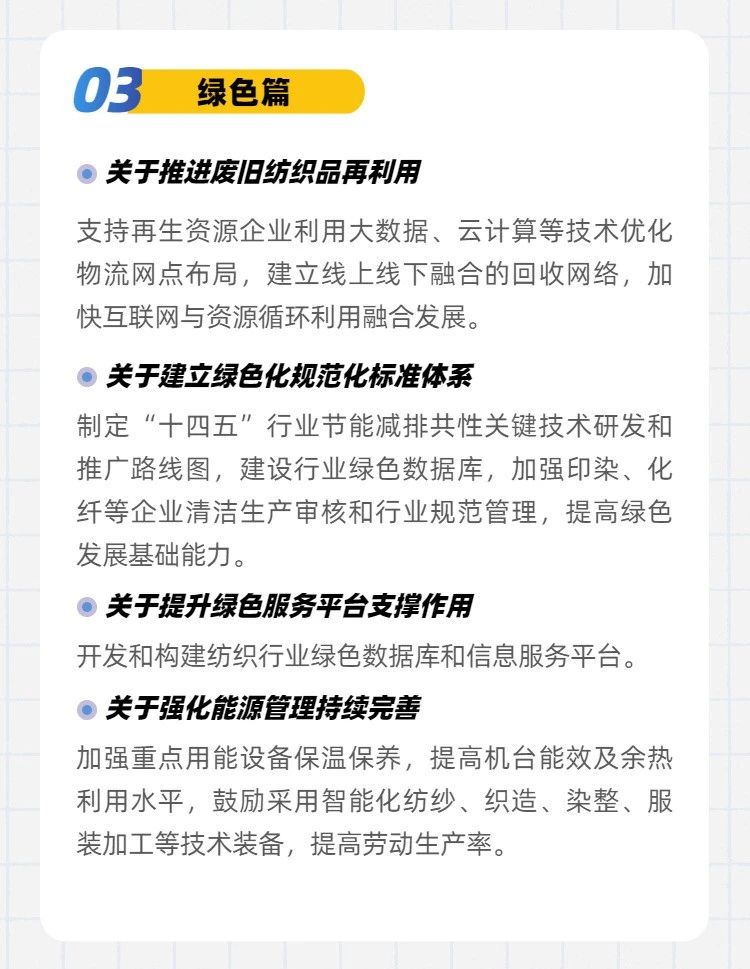 03 绿色篇

• 关于推进废旧纺织品再利用

支持再生资源企业利用大数据、云计算等技术优化物流网点布局，建立线上线下融合的回收网络，加快互联网与资源循环利用融合发展。

• 关于建立绿色化规范化标准体系

制定“十四五”行业节能减排共性关键技术研发和推广路线图，建设行业绿色数据库，加强印染、化纤等企业清洁生产审核和行业规范管理，提高绿色发展基础能力。

• 关于提升绿色服务平台支撑作用

开发和构建纺织行业绿色数据库和信息服务平台。

• 关于强化能源管理持续完善

加强重点用能设备保温保养，提高机台能效及余热利用水平，鼓励采用智能化纺纱、织造、染整、服装加工等技术装备，提高劳动生产率。